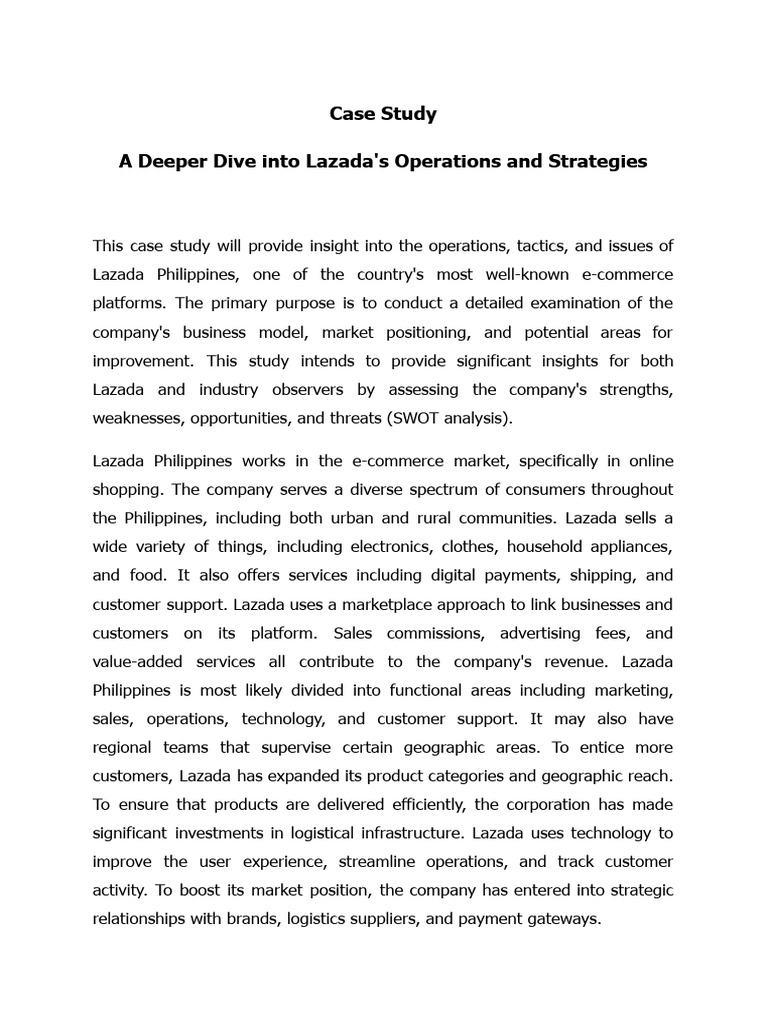 Case Study

A Deeper Dive into Lazada's Operations and Strategies

This case study will provide insight into the operations, tactics, and issues of Lazada Philippines, one of the country's most well-known e-commerce platforms. The primary purpose is to conduct a detailed examination of the company's business model, market positioning, and potential areas for improvement. This study intends to provide significant insights for both Lazada and industry observers by assessing the company's strengths, weaknesses, opportunities, and threats (SWOT analysis).

Lazada Philippines works in the e-commerce market, specifically in online shopping. The company serves a diverse spectrum of consumers throughout the Philippines, including both urban and rural communities. Lazada sells a wide variety of things, including electronics, clothes, household appliances, and food. It also offers services including digital payments, shipping, and customer support. Lazada uses a marketplace approach to link businesses and customers on its platform. Sales commissions, advertising fees, and value-added services all contribute to the company's revenue. Lazada Philippines is most likely divided into functional areas including marketing, sales, operations, technology, and customer support. It may also have regional teams that supervise certain geographic areas. To entice more customers, Lazada has expanded its product categories and geographic reach. To ensure that products are delivered efficiently, the corporation has made significant investments in logistical infrastructure. Lazada uses technology to improve the user experience, streamline operations, and track customer activity. To boost its market position, the company has entered into strategic relationships with brands, logistics suppliers, and payment gateways.